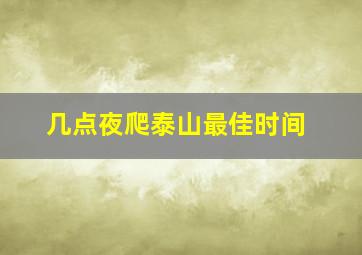 几点夜爬泰山最佳时间